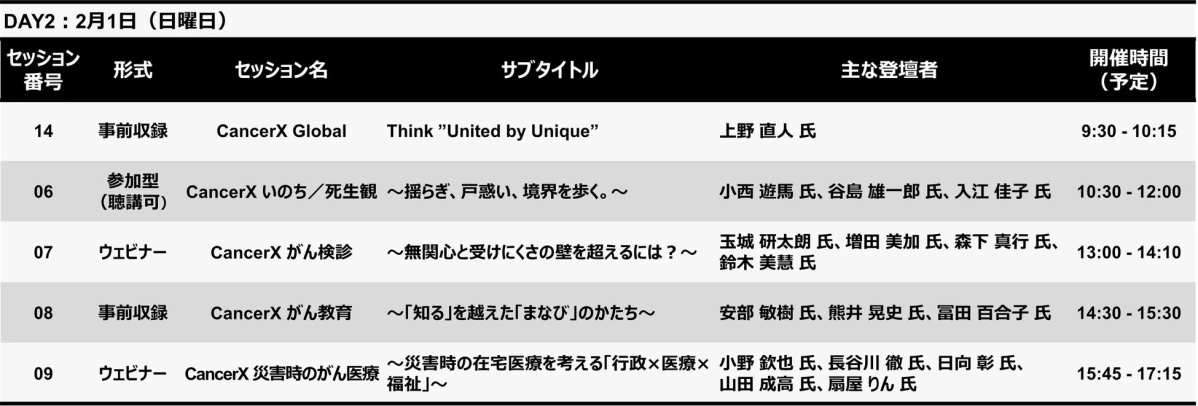 DAY2：2月1日（日曜日）

| セッション番号 | 形式 | セッション名 | サブタイトル | 主な登壇者 | 開催時間（予定） |
|---|---|---|---|---|---|
| 14 | 事前収録 | CancerX Global | Think "United by Unique" | 上野 直人 氏 | 9:30 - 10:15 |
| 06 | 参加型（聴講可） | CancerX いのち／死生観 | ～揺らぎ、戸惑い、境界を歩く。～ | 小西 遊馬 氏、谷島 雄一郎 氏、入江 佳子 氏 | 10:30 - 12:00 |
| 07 | ウェビナー | CancerX がん検診 | ～無関心と受けにくさの壁を超えるには？～ | 玉城 研太朗 氏、増田 美加 氏、森下 真行 氏、鈴木 美慧 氏 | 13:00 - 14:10 |
| 08 | 事前収録 | CancerX がん教育 | ～「知る」を越えた「まなび」のかたち～ | 安部 敏樹 氏、熊井 晃史 氏、冨田 百合子 氏 | 14:30 - 15:30 |
| 09 | ウェビナー | CancerX 災害時のがん医療 | ～災害時の在宅医療を考える「行政×医療×福祉」～ | 小野 欽也 氏、長谷川 徹 氏、日向 彰 氏、山田 成高 氏、扇屋 りん 氏 | 15:45 - 17:15 |